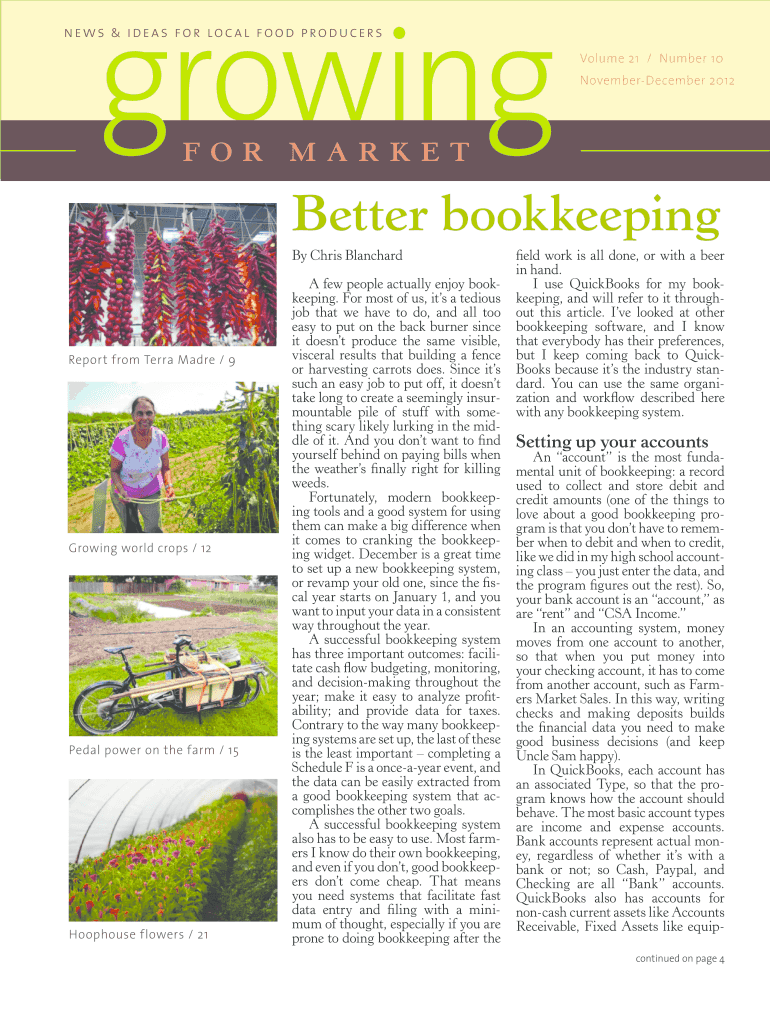 NEWS & IDEAS FOR LOCAL FOOD PRODUCERS

growing

FOR MARKET

Volume 21 / Number 10
November-December 2012

Report from Terra Madre / 9

Growing world crops / 12

Pedal power on the farm / 15

Hoophouse flowers / 21

Better bookkeeping

By Chris Blanchard

A few people actually enjoy bookkeeping. For most of us, it's a tedious job that we have to do, and all too easy to put on the back burner since it doesn't produce the same visible, visceral results that building a fence or harvesting carrots does. Since it's such an easy job to put off, it doesn't take long to create a seemingly insurmountable pile of stuff with something scary likely lurking in the middle of it. And you don't want to find yourself behind on paying bills when the weather's finally right for killing weeds.

Fortunately, modern bookkeeping tools and a good system for using them can make a big difference when it comes to cranking the bookkeeping widget. December is a great time to set up a new bookkeeping system, or revamp your old one, since the fiscal year starts on January 1, and you want to input your data in a consistent way throughout the year.

A successful bookkeeping system has three important outcomes: facilitate cash flow budgeting, monitoring, and decision-making throughout the year; make it easy to analyze profitability; and provide data for taxes. Contrary to the way many bookkeeping systems are set up, the last of these is the least important – completing a Schedule F is a once-a-year event, and the data can be easily extracted from a good bookkeeping system that accomplishes the other two goals.

A successful bookkeeping system also has to be easy to use. Most farmers I know do their own bookkeeping, and even if you don't, good bookkeepers don't come cheap. That means you need systems that facilitate fast data entry and filing with a minimum of thought, especially if you are prone to doing bookkeeping after the field work is all done, or with a beer in hand.

I use QuickBooks for my bookkeeping, and will refer to it throughout this article. I've looked at other bookkeeping software, and I know that everybody has their preferences, but I keep coming back to QuickBooks because it's the industry standard. You can use the same organization and workflow described here with any bookkeeping system.

Setting up your accounts

An "account" is the most fundamental unit of bookkeeping: a record used to collect and store debit and credit amounts (one of the things to love about a good bookkeeping program is that you don't have to remember when to debit and when to credit, like we did in my high school accounting class – you just enter the data, and the program figures out the rest). So, your bank account is an "account," as are "rent" and "CSA Income."

In an accounting system, money moves from one account to another, so that when you put money into your checking account, it has to come from another account, such as Farmers Market Sales. In this way, writing checks and making deposits builds the financial data you need to make good business decisions (and keep Uncle Sam happy).

In QuickBooks, each account has an associated Type, so that the program knows how the account should behave. The most basic account types are income and expense accounts. Bank accounts represent actual money, regardless of whether it's with a bank or not; so Cash, Paypal, and Checking are all "Bank" accounts. QuickBooks also has accounts for non-cash current assets like Accounts Receivable, Fixed Assets like equip-

continued on page 4